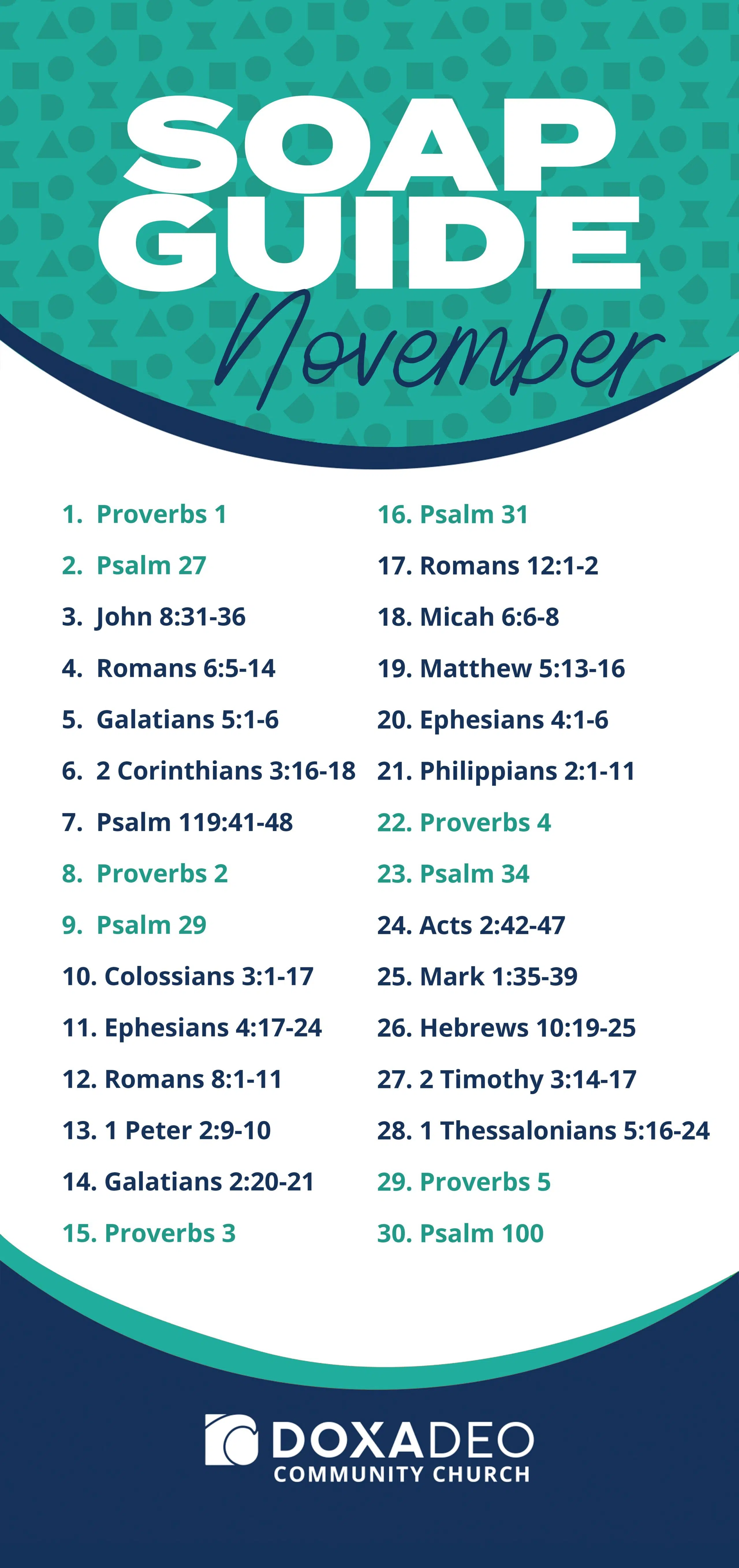 SOAP GUIDE

November

1. Proverbs 1
2. Psalm 27
3. John 8:31-36
4. Romans 6:5-14
5. Galatians 5:1-6
6. 2 Corinthians 3:16-18
7. Psalm 119:41-48
8. Proverbs 2
9. Psalm 29
10. Colossians 3:1-17
11. Ephesians 4:17-24
12. Romans 8:1-11
13. 1 Peter 2:9-10
14. Galatians 2:20-21
15. Proverbs 3

16. Psalm 31
17. Romans 12:1-2
18. Micah 6:6-8
19. Matthew 5:13-16
20. Ephesians 4:1-6
21. Philippians 2:1-11
22. Proverbs 4
23. Psalm 34
24. Acts 2:42-47
25. Mark 1:35-39
26. Hebrews 10:19-25
27. 2 Timothy 3:14-17
28. 1 Thessalonians 5:16-24
29. Proverbs 5
30. Psalm 100

DOXADEO
COMMUNITY CHURCH